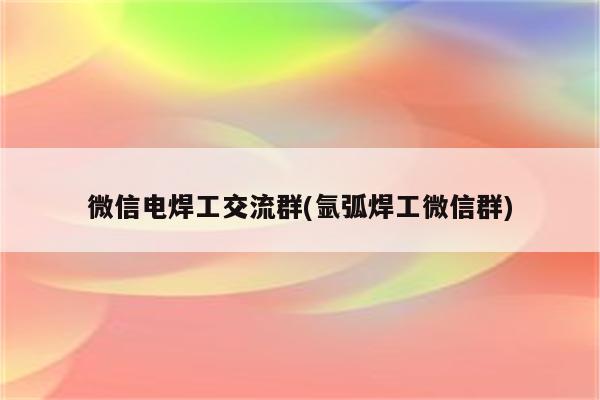 微信电焊工交流群(氩弧焊工微信群)